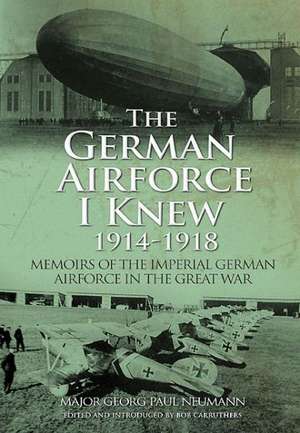 THE GERMAN AIRFORCE I KNEW 1914-1918

MEMOIRS OF THE IMPERIAL GERMAN AIRFORCE IN THE GREAT WAR

MAJOR GEORG PAUL NEUMANN

EDITED AND INTRODUCED BY BOB CARRUTHERS